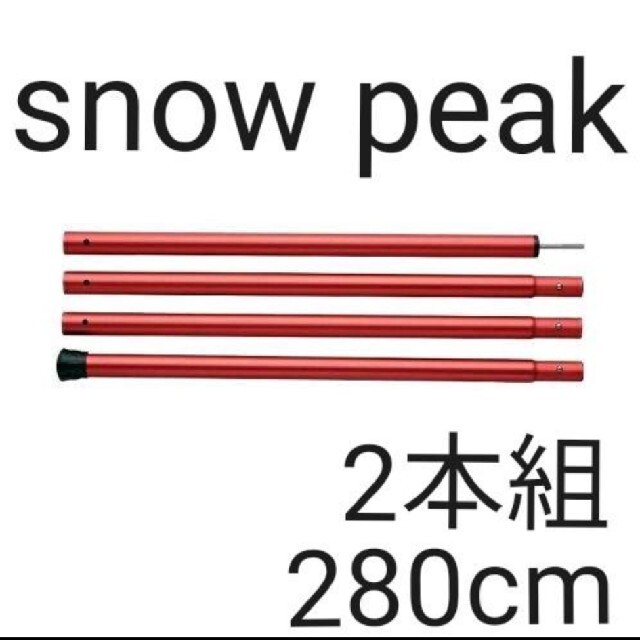 snow peak

2本組
280cm